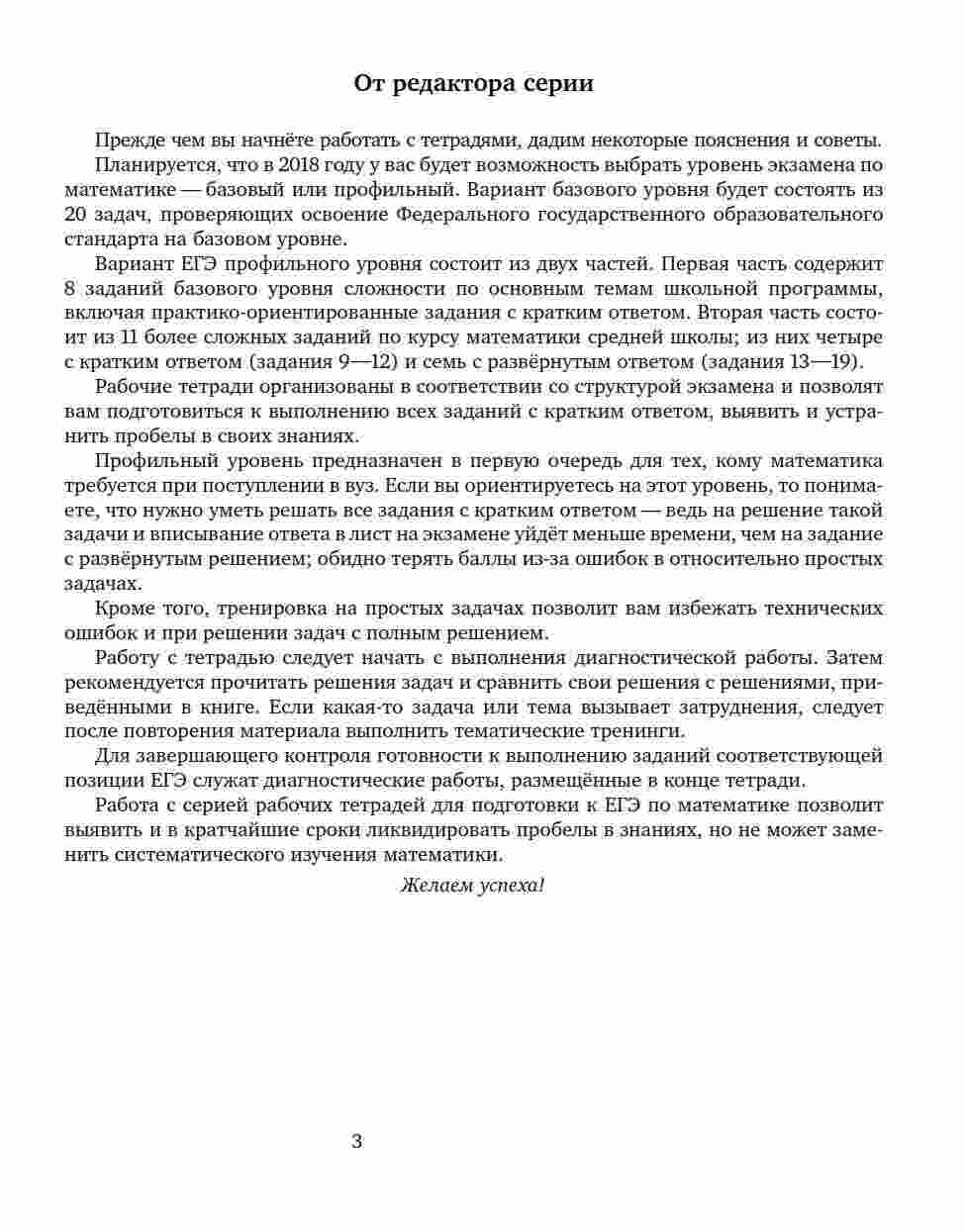 От редактора серии

Прежде чем вы начнёте работать с тетрадями, дадим некоторые пояснения и советы.

Планируется, что в 2018 году у вас будет возможность выбрать уровень экзамена по математике — базовый или профильный. Вариант базового уровня будет состоять из 20 задач, проверяющих освоение Федерального государственного образовательного стандарта на базовом уровне.

Вариант ЕГЭ профильного уровня состоит из двух частей. Первая часть содержит 8 заданий базового уровня сложности по основным темам школьной программы, включая практико-ориентированные задания с кратким ответом. Вторая часть состоит из 11 более сложных заданий по курсу математики средней школы; из них четыре с кратким ответом (задания 9—12) и семь с развёрнутым ответом (задания 13—19).

Рабочие тетради организованы в соответствии со структурой экзамена и позволят вам подготовиться к выполнению всех заданий с кратким ответом, выявить и устранить пробелы в своих знаниях.

Профильный уровень предназначен в первую очередь для тех, кому математика требуется при поступлении в вуз. Если вы ориентируетесь на этот уровень, то понимаете, что нужно уметь решать все задания с кратким ответом — ведь на решение такой задачи и вписывание ответа в лист на экзамене уйдёт меньше времени, чем на задание с развёрнутым решением; обидно терять баллы из-за ошибок в относительно простых задачах.

Кроме того, тренировка на простых задачах позволит вам избежать технических ошибок и при решении задач с полным решением.

Работу с тетрадью следует начать с выполнения диагностической работы. Затем рекомендуется прочитать решения задач и сравнить свои решения с решениями, приведёнными в книге. Если какая-то задача или тема вызывает затруднения, следует после повторения материала выполнить тематические тренинги.

Для завершающего контроля готовности к выполнению заданий соответствующей позиции ЕГЭ служат диагностические работы, размещённые в конце тетради.

Работа с серией рабочих тетрадей для подготовки к ЕГЭ по математике позволит выявить и в кратчайшие сроки ликвидировать пробелы в знаниях, но не может заменить систематического изучения математики.

Желаем успеха!

3